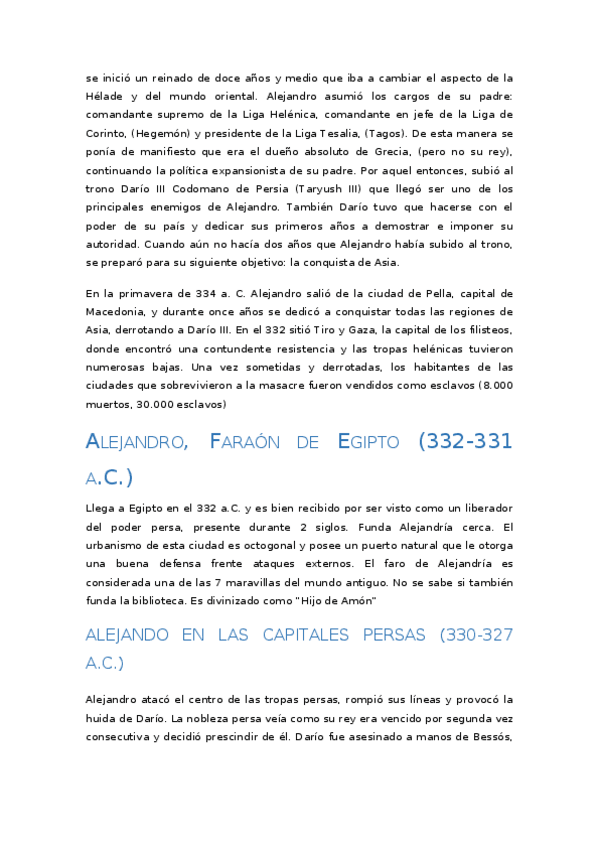 se inició un reinado de doce años y medio que iba a cambiar el aspecto de la Hélade y del mundo oriental. Alejandro asumió los cargos de su padre: comandante supremo de la Liga Helénica, comandante en jefe de la Liga de Corinto, (Hegemón) y presidente de la Liga Tesalia, (Tagos). De esta manera se ponía de manifiesto que era el dueño absoluto de Grecia, (pero no su rey), continuando la política expansionista de su padre. Por aquel entonces, subió al trono Darío III Codomano de Persia (Taryush III) que llegó ser uno de los principales enemigos de Alejandro. También Darío tuvo que hacerse con el poder de su país y dedicar sus primeros años a demostrar e imponer su autoridad. Cuando aún no hacía dos años que Alejandro había subido al trono, se preparó para su siguiente objetivo: la conquista de Asia.

En la primavera de 334 a. C. Alejandro salió de la ciudad de Pella, capital de Macedonia, y durante once años se dedicó a conquistar todas las regiones de Asia, derrotando a Darío III. En el 332 sitió Tiro y Gaza, la capital de los filisteos, donde encontró una contundente resistencia y las tropas helénicas tuvieron numerosas bajas. Una vez sometidas y derrotadas, los habitantes de las ciudades que sobrevivieron a la masacre fueron vendidos como esclavos (8.000 muertos, 30.000 esclavos)

ALEJANDRO, FARAÓN DE EGIPTO (332-331 A.C.)

Llega a Egipto en el 332 a.C. y es bien recibido por ser visto como un liberador del poder persa, presente durante 2 siglos. Funda Alejandría cerca. El urbanismo de esta ciudad es octogonal y posee un puerto natural que le otorga una buena defensa frente ataques externos. El faro de Alejandría es considerada una de las 7 maravillas del mundo antiguo. No se sabe si también funda la biblioteca. Es divinizado como "Hijo de Amón"

ALEJANDO EN LAS CAPITALES PERSAS (330-327 A.C.)

Alejandro atacó el centro de las tropas persas, rompió sus líneas y provocó la huida de Darío. La nobleza persa veía como su rey era vencido por segunda vez consecutiva y decidió prescindir de él. Darío fue asesinado a manos de Bessós,